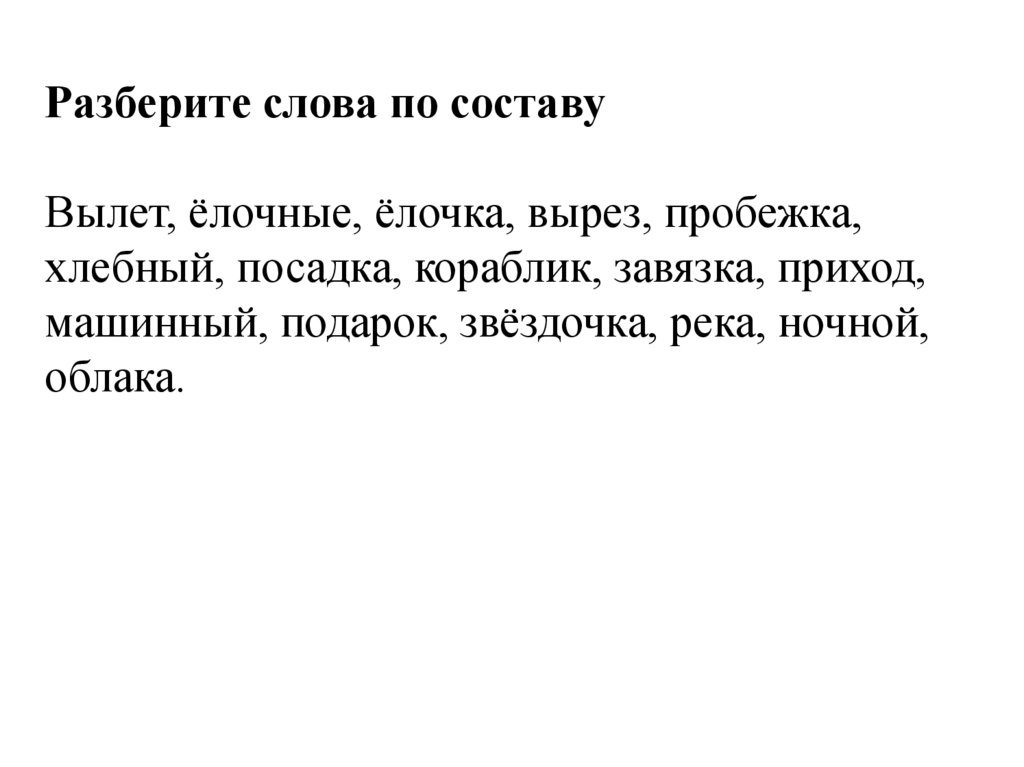 Разберите слова по составу

Вылет, ёлочные, ёлочка, вырез, пробежка, хлебный, посадка, кораблик, завязка, приход, машинный, подарок, звёздочка, река, ночной, облака.